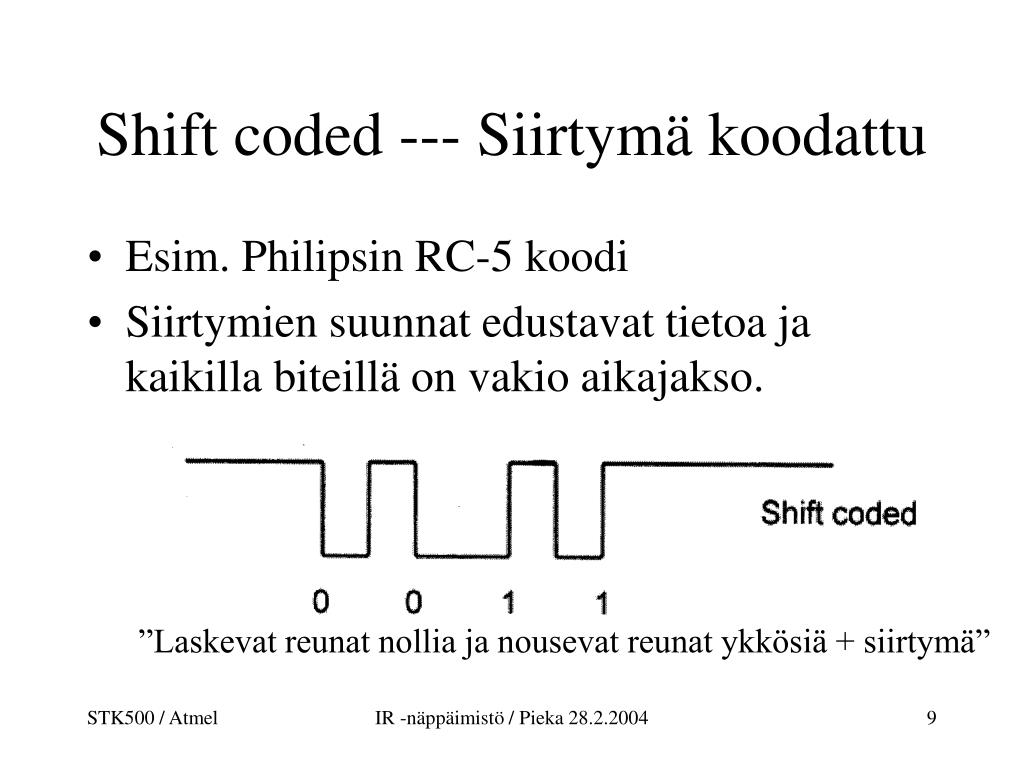 Shift coded --- Siirtymä koodattu

• Esim. Philipsin RC-5 koodi
• Siirtymien suunnat edustavat tietoa ja kaikilla biteillä on vakio aikajakso.

Shift coded

0 0 1 1

”Laskevat reunat nollia ja nousevat reunat ykkösiä + siirtymä”

STK500 / Atmel
IR -näppäimistö / Pieka 28.2.2004
9